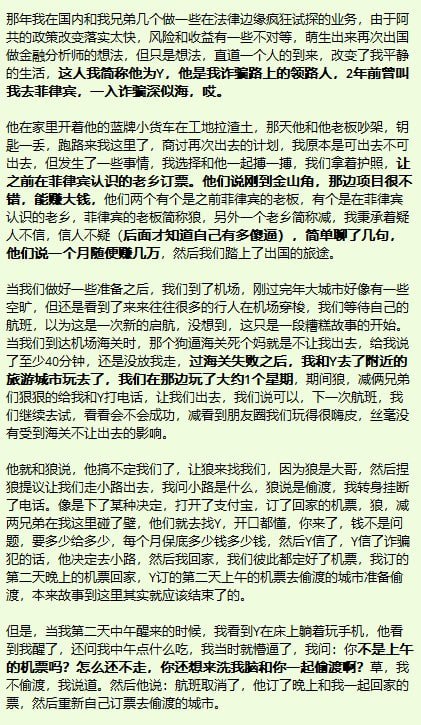 那年我在国内和我兄弟几个做一些在法律边缘疯狂试探的业务，由于阿共的政策改变落实太快，风险和收益有一些不对等，萌生出来再次出国做金融分析师的想法，但只是想法，直道一个人的到来，改变了我平静的生活，这人我简称他为Y，他是我诈骗路上的领路人，2年前曾叫我去菲律宾，一入诈骗深似海，哎。

他在家里开着他的蓝牌小货车在工地拉渣土，那天他和他老板吵架，钥匙一丢，跑路来我这里了，商讨再次出去的计划，我原本是可出去不可出去，但发生了一些事情，我选择和他一起搏一搏，我们拿着护照，让之前在菲律宾认识的老乡订票。他们说刚到金山角，那边项目很不错，能赚大钱，他们两个有个是之前菲律宾的老板，有个是在菲律宾认识的老乡，菲律宾的老板简称狼，另外一个老乡简称减，我秉承着疑人不信，信人不疑（后面才知道自己有多傻逼），简单聊了几句，他们说一个月随便赚几万，然后我们踏上了出国的旅途。

当我们做好一些准备之后，我们到了机场，刚过完年大城市好像有一些空旷，但还是看到了来来往往很多的行人在机场穿梭，我们等待自己的航班，以为这是一次新的启航，没想到，这只是一段糟糕故事的开始。当我们到达机场海关时，那个狗逼海关死个妈就是不让我出去，给我说了至少40分钟，还是没放我走，过海关失败之后，我和Y去了附近的旅游城市玩去了，我们在那边玩了大约1个星期，期间狼，减俩兄弟们狠狠的给我和Y打电话，让我们出去，我们说可以，下一次航班，我们继续去试，看看会不会成功，减看到朋友圈我们玩得很嗨皮，丝毫没有受到海关不让出去的影响。

他就和狼说，他搞不定我们了，让狼来找我们，因为狼是大哥，然后捏狼提议让我们走小路出去，我问小路是什么，狼说是偷渡，我转身挂断了电话。像是下了某种决定，打开了支付宝，订了回家的机票，狼，减两兄弟在我这里碰了壁，他们就去找Y，开口都懂，你来了，钱不是问题，要多少给多少，每个月保底多少钱多少钱，然后Y信了，Y信了诈骗犯的话，他决定去小路，然后我回家，我们彼此都定好了机票，我订的第二天晚上的机票回家，Y订的第二天上午的机票去偷渡的城市准备偷渡，本来故事到这里其实就应该结束了的。

但是，当我第二天中午醒来的时候，我看到Y在床上躺着玩手机，他看到我醒了，还问我中午点什么吃，我当时就懵逼了，我问：你不是上午的机票吗？怎么还不走，你还想来洗我脑和你一起偷渡啊？草，我不偷渡，我说道。然后他说：航班取消了，他订了晚上和我一起回家的票，然后重新自己订票去偷渡的城市。